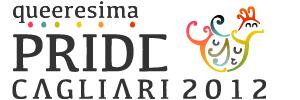 queeresima

PRIDE
CAGLIARI 2012